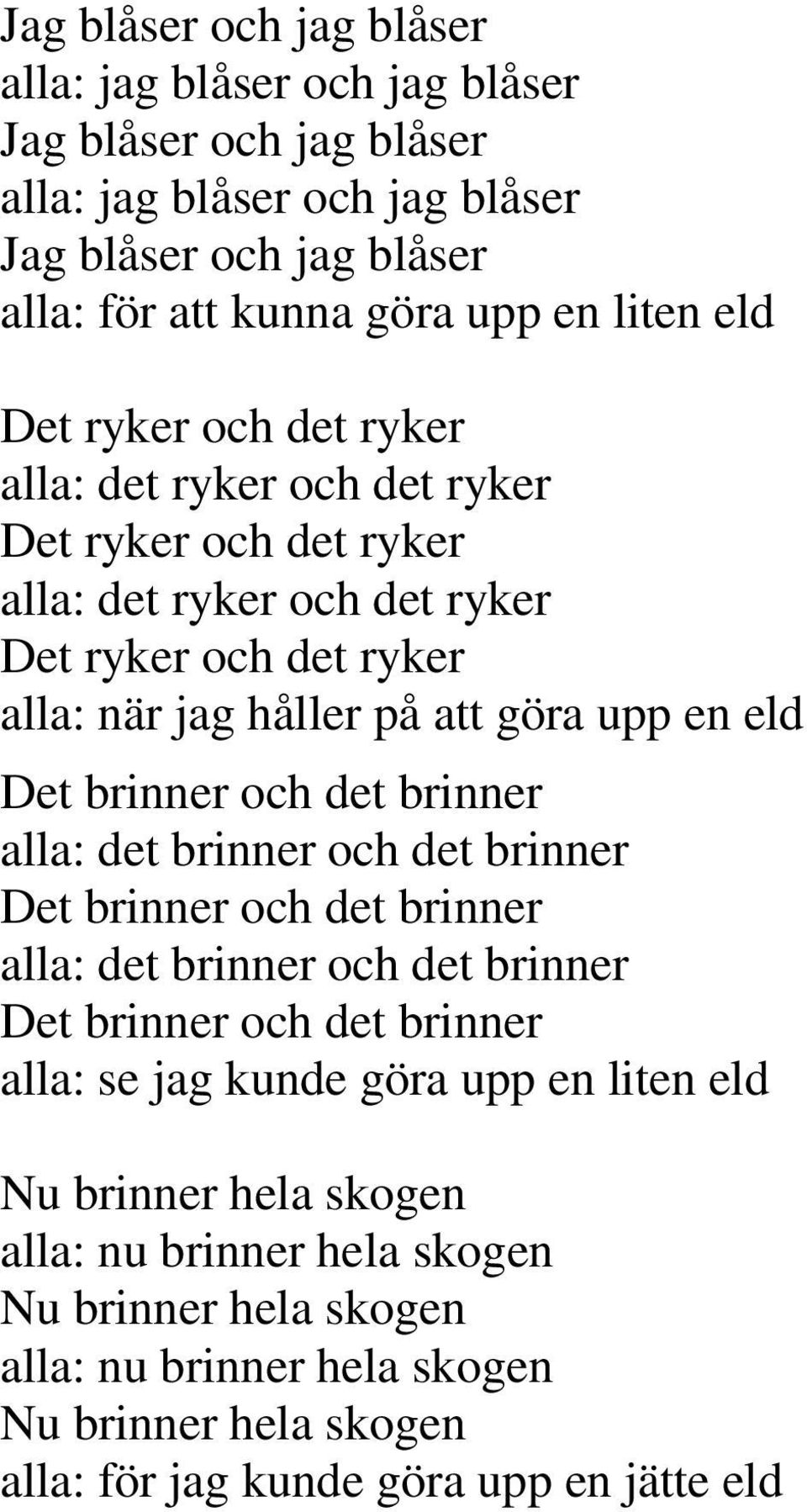 Jag blåser och jag blåser
alla: jag blåser och jag blåser
Jag blåser och jag blåser
alla: jag blåser och jag blåser
Jag blåser och jag blåser
alla: för att kunna göra upp en liten eld

Det ryker och det ryker
alla: det ryker och det ryker
Det ryker och det ryker
alla: det ryker och det ryker
Det ryker och det ryker
alla: när jag håller på att göra upp en eld

Det brinner och det brinner
alla: det brinner och det brinner
Det brinner och det brinner
alla: det brinner och det brinner
Det brinner och det brinner
alla: se jag kunde göra upp en liten eld

Nu brinner hela skogen
alla: nu brinner hela skogen
Nu brinner hela skogen
alla: nu brinner hela skogen
Nu brinner hela skogen
alla: för jag kunde göra upp en jätte eld